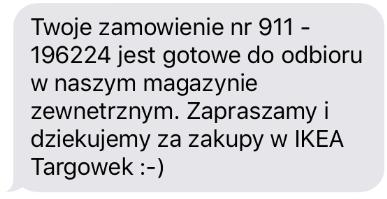 Twoje zamowienie nr 911 - 196224 jest gotowe do odbioru w naszym magazynie zewnetrznym. Zapraszamy i dziekujemy za zakupy w IKEA Targowek :-)